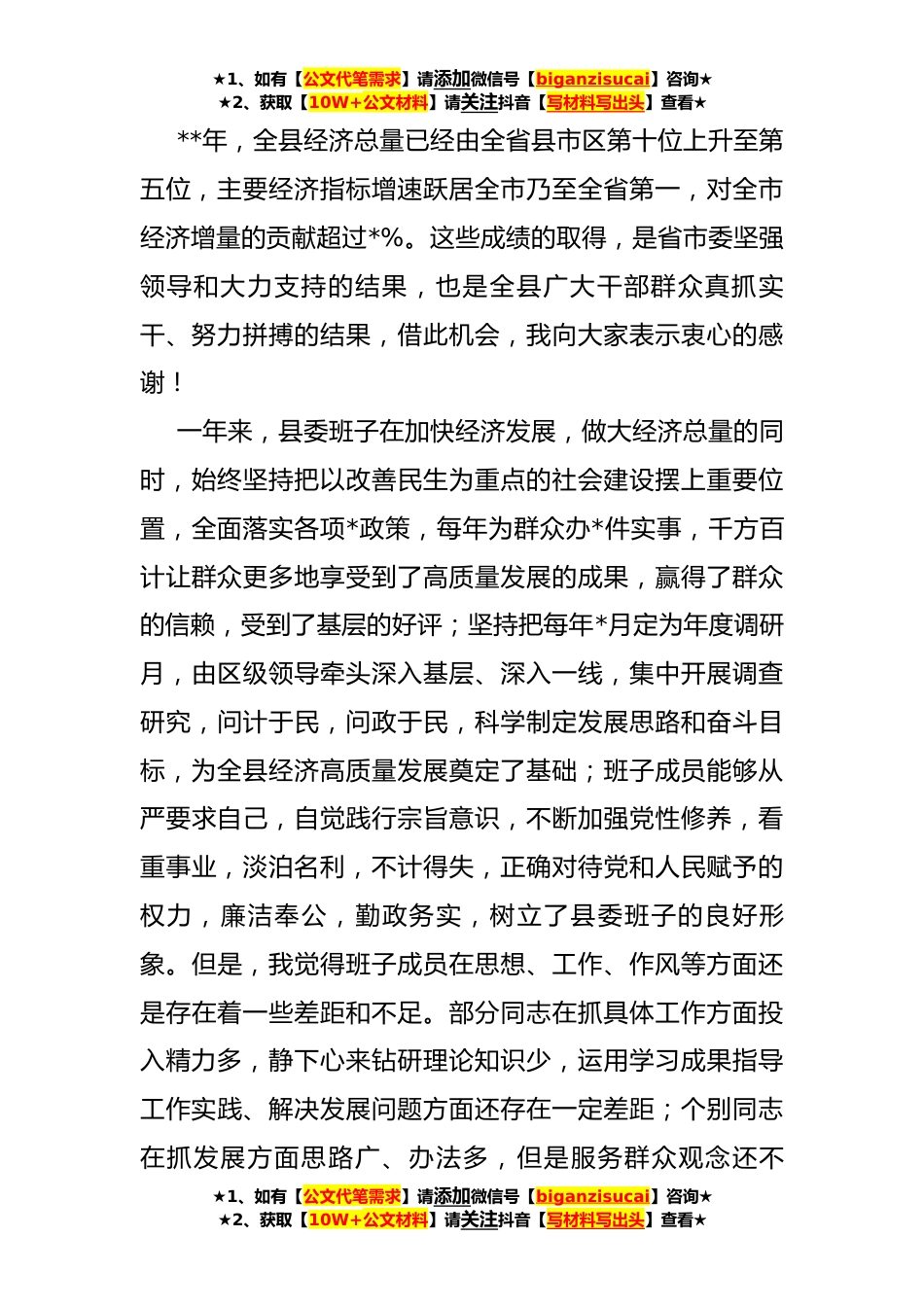 ★1、如有【公文代笔需求】请添加微信号【biganzisucai】咨询★
★2、获取【10W+公文材料】请关注抖音【写材料写出头】查看★

**年，全县经济总量已经由全省县市区第十位上升至第五位，主要经济指标增速跃居全市乃至全省第一，对全市经济增量的贡献超过*%。这些成绩的取得，是省市委坚强领导和大力支持的结果，也是全县广大干部群众真抓实干、努力拼搏的结果，借此机会，我向大家表示衷心的感谢！

一年来，县委班子在加快经济发展，做大经济总量的同时，始终坚持把以改善民生为重点的社会建设摆上重要位置，全面落实各项*政策，每年为群众办*件实事，千方百计让群众更多地享受到了高质量发展的成果，赢得了群众的信赖，受到了基层的好评；坚持把每年*月定为年度调研月，由区级领导牵头深入基层、深入一线，集中开展调查研究，问计于民，问政于民，科学制定发展思路和奋斗目标，为全县经济高质量发展奠定了基础；班子成员能够从严要求自己，自觉践行宗旨意识，不断加强党性修养，看重事业，淡泊名利，不计得失，正确对待党和人民赋予的权力，廉洁奉公，勤政务实，树立了县委班子的良好形象。但是，我觉得班子成员在思想、工作、作风等方面还是存在着一些差距和不足。部分同志在抓具体工作方面投入精力多，静下心来钻研理论知识少，运用学习成果指导工作实践、解决发展问题方面还存在一定差距；个别同志在抓发展方面思路广、办法多，但是服务群众观念还不

★1、如有【公文代笔需求】请添加微信号【biganzisucai】咨询★
★2、获取【10W+公文材料】请关注抖音【写材料写出头】查看★